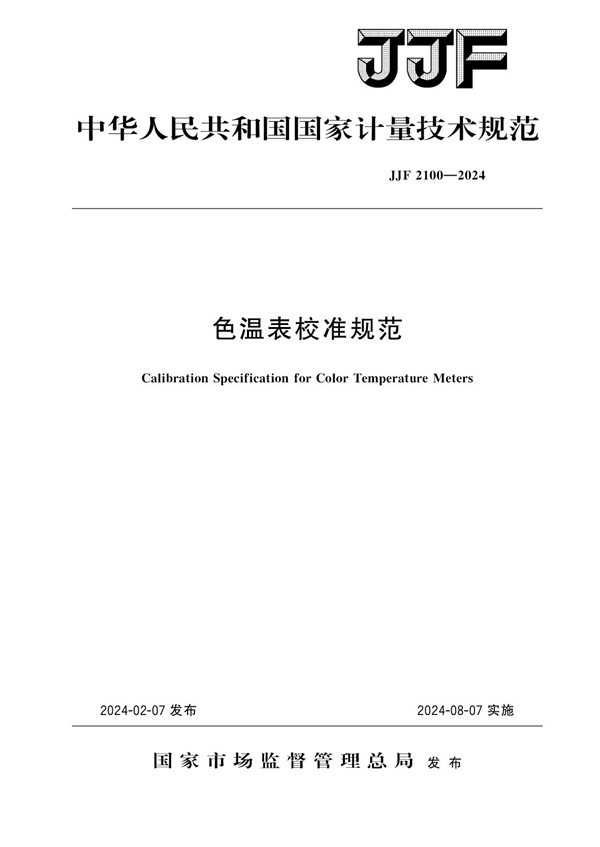 JJF

中华人民共和国国家计量技术规范

JJF 2100—2024

色温表校准规范

Calibration Specification for Color Temperature Meters

2024-02-07 发布

2024-08-07 实施

国家市场监督管理总局 发布